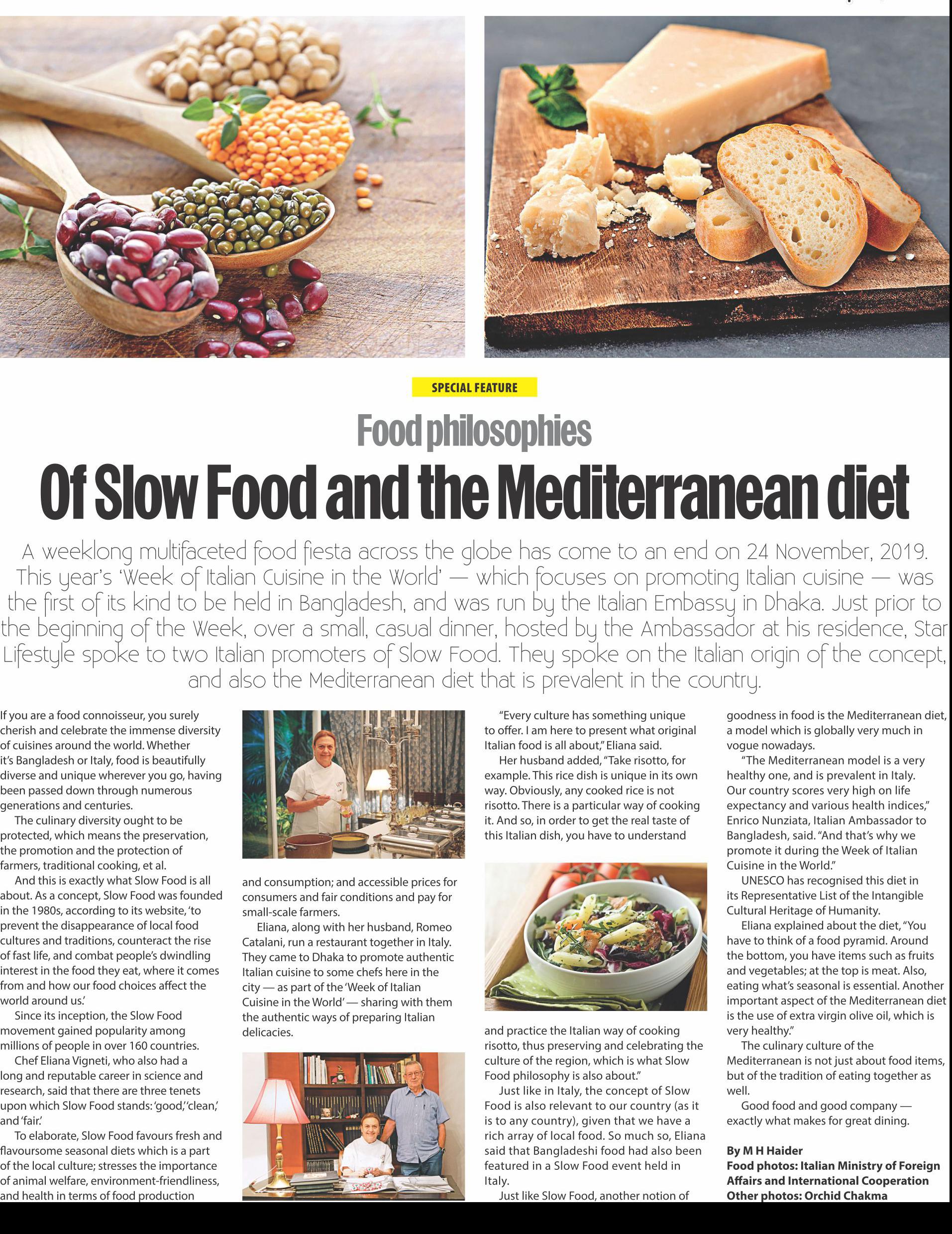 SPECIAL FEATURE

Food philosophies

Of Slow Food and the Mediterranean diet

A weeklong multifaceted food fiesta across the globe has come to an end on 24 November, 2019. This year's 'Week of Italian Cuisine in the World' — which focuses on promoting Italian cuisine — was the first of its kind to be held in Bangladesh, and was run by the Italian Embassy in Dhaka. Just prior to the beginning of the Week, over a small, casual dinner, hosted by the Ambassador at his residence, Star Lifestyle spoke to two Italian promoters of Slow Food. They spoke on the Italian origin of the concept, and also the Mediterranean diet that is prevalent in the country.

If you are a food connoisseur, you surely cherish and celebrate the immense diversity of cuisines around the world. Whether it's Bangladesh or Italy, food is beautifully diverse and unique wherever you go, having been passed down through numerous generations and centuries.

The culinary diversity ought to be protected, which means the preservation, the promotion and the protection of farmers, traditional cooking, et al.

And this is exactly what Slow Food is all about. As a concept, Slow Food was founded in the 1980s, according to its website, 'to prevent the disappearance of local food cultures and traditions, counteract the rise of fast life, and combat people's dwindling interest in the food they eat, where it comes from and how our food choices affect the world around us.'

Since its inception, the Slow Food movement gained popularity among millions of people in over 160 countries.

Chef Eliana Vigneti, who also had a long and reputable career in science and research, said that there are three tenets upon which Slow Food stands: 'good,' 'clean,' and 'fair.'

To elaborate, Slow Food favours fresh and flavoursome seasonal diets which is a part of the local culture; stresses the importance of animal welfare, environment-friendliness, and health in terms of food production and consumption; and accessible prices for consumers and fair conditions and pay for small-scale farmers.

Eliana, along with her husband, Romeo Catalani, run a restaurant together in Italy. They came to Dhaka to promote authentic Italian cuisine to some chefs here in the city — as part of the 'Week of Italian Cuisine in the World' — sharing with them the authentic ways of preparing Italian delicacies.

"Every culture has something unique to offer. I am here to present what original Italian food is all about," Eliana said.

Her husband added, "Take risotto, for example. This rice dish is unique in its own way. Obviously, any cooked rice is not risotto. There is a particular way of cooking it. And so, in order to get the real taste of this Italian dish, you have to understand and practice the Italian way of cooking risotto, thus preserving and celebrating the culture of the region, which is what Slow Food philosophy is also about."

Just like in Italy, the concept of Slow Food is also relevant to our country (as it is to any country), given that we have a rich array of local food. So much so, Eliana said that Bangladeshi food had also been featured in a Slow Food event held in Italy.

Just like Slow Food, another notion of goodness in food is the Mediterranean diet, a model which is globally very much in vogue nowadays.

"The Mediterranean model is a very healthy one, and is prevalent in Italy. Our country scores very high on life expectancy and various health indices," Enrico Nunziata, Italian Ambassador to Bangladesh, said. "And that's why we promote it during the Week of Italian Cuisine in the World."

UNESCO has recognised this diet in its Representative List of the Intangible Cultural Heritage of Humanity.

Eliana explained about the diet, "You have to think of a food pyramid. Around the bottom, you have items such as fruits and vegetables; at the top is meat. Also, eating what's seasonal is essential. Another important aspect of the Mediterranean diet is the use of extra virgin olive oil, which is very healthy."

The culinary culture of the Mediterranean is not just about food items, but of the tradition of eating together as well.

Good food and good company — exactly what makes for great dining.

By M H Haider
Food photos: Italian Ministry of Foreign Affairs and International Cooperation
Other photos: Orchid Chakma